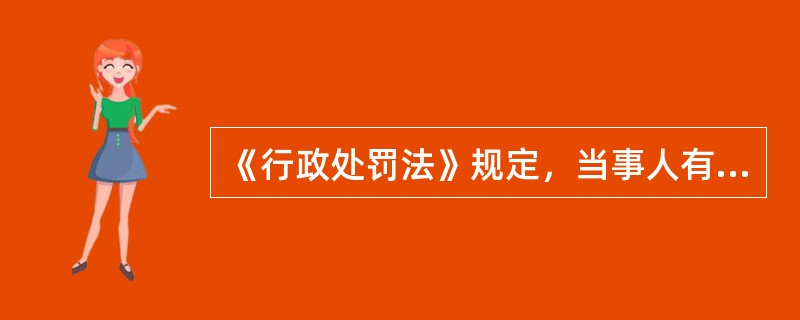 《行政处罚法》规定，当事人有...